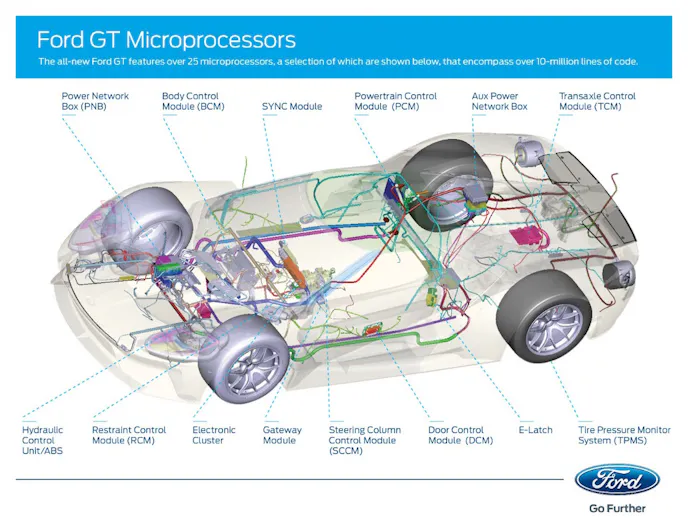 Ford GT Microprocessors

The all-new Ford GT features over 25 microprocessors, a selection of which are shown below, that encompass over 10-million lines of code.

Power Network Box (PNB)

Body Control Module (BCM)

SYNC Module

Powertrain Control Module (PCM)

Aux Power Network Box

Transaxle Control Module (TCM)

Hydraulic Control Unit/ABS

Restraint Control Module (RCM)

Electronic Cluster

Gateway Module

Steering Column Control Module (SCCM)

Door Control Module (DCM)

E-Latch

Tire Pressure Monitor System (TPMS)

Ford

Go Further